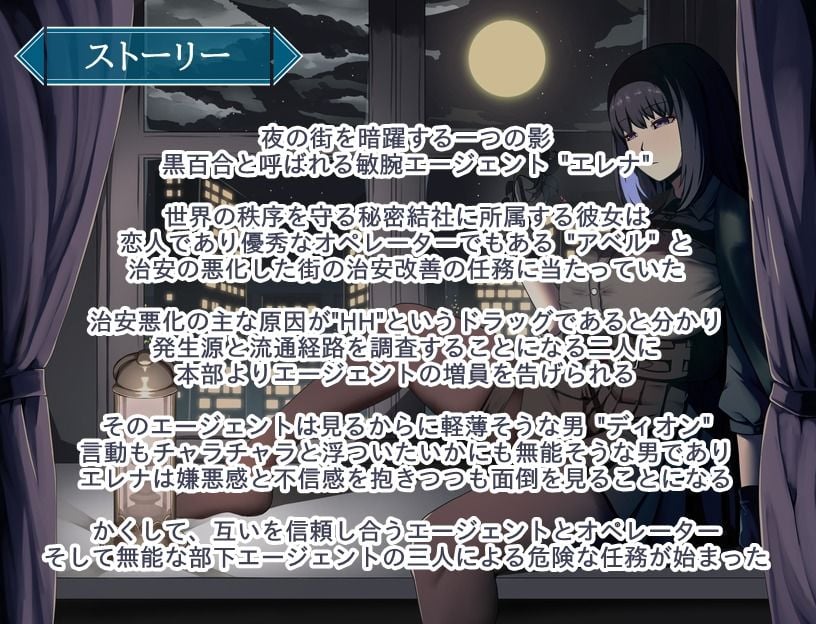 ストーリー

夜の街を暗躍する一つの影
黒百合と呼ばれる敏腕エージェント "エレナ"

世界の秩序を守る秘密結社に所属する彼女は
恋人であり優秀なオペレーターでもある "アベル" と
治安の悪化した街の治安改善の任務に当たっていた

治安悪化の主な原因が"HH"というドラッグであると分かり
発生源と流通経路を調査することになる二人に
本部よりエージェントの増員を告げられる

そのエージェントは見るからに軽薄そうな男 "ディオン"
言動もチャラチャラと浮ついたいかにも無能そうな男であり
エレナは嫌悪感と不信感を抱きつつも面倒を見ることになる

かくして、互いを信頼し合うエージェントとオペレーター
そして無能な部下エージェントの三人による危険な任務が始まった